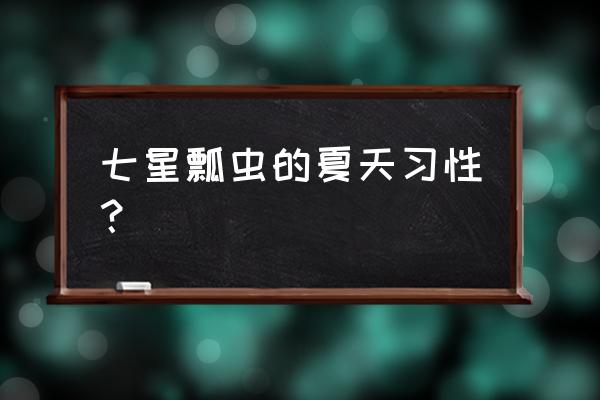 七星瓢虫的夏天习性？